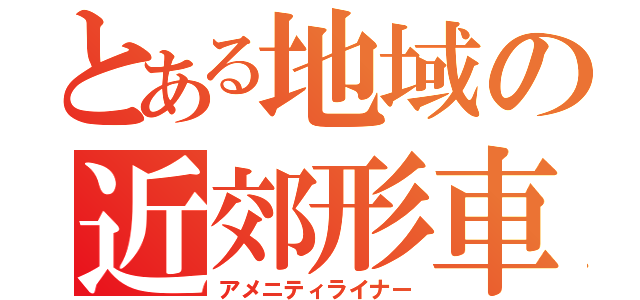 とある地域の
近郊形車
アメニティライナー